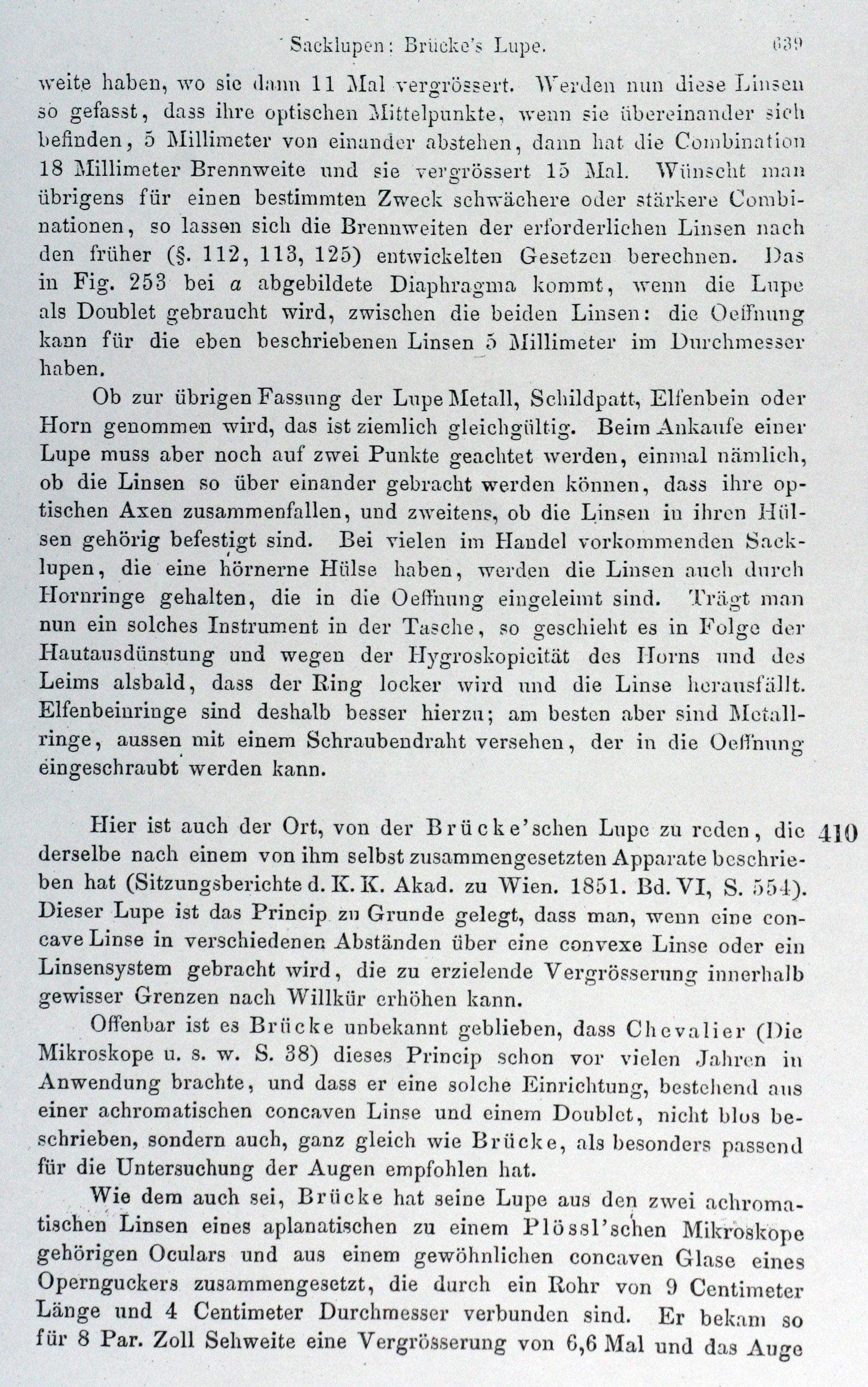 Sacklupen: Brücke's Lupe. 639

weite haben, wo sie dann 11 Mal vergrössert. Werden nun diese Linsen so gefasst, dass ihre optischen Mittelpunkte, wenn sie übereinander sich befinden, 5 Millimeter von einander abstehen, dann hat die Combination 18 Millimeter Brennweite und sie vergrössert 15 Mal. Wünscht man übrigens für einen bestimmten Zweck schwächere oder stärkere Combinationen, so lassen sich die Brennweiten der erforderlichen Linsen nach den früher (§. 112, 113, 125) entwickelten Gesetzen berechnen. Das in Fig. 253 bei $a$ abgebildete Diaphragma kommt, wenn die Lupe als Doublet gebraucht wird, zwischen die beiden Linsen: die Oeffnung kann für die eben beschriebenen Linsen 5 Millimeter im Durchmesser haben.

Ob zur übrigen Fassung der Lupe Metall, Schildpatt, Elfenbein oder Horn genommen wird, das ist ziemlich gleichgültig. Beim Ankaufe einer Lupe muss aber noch auf zwei Punkte geachtet werden, einmal nämlich, ob die Linsen so über einander gebracht werden können, dass ihre optischen Axen zusammenfallen, und zweitens, ob die Linsen in ihren Hülsen gehörig befestigt sind. Bei vielen im Handel vorkommenden Sacklupen, die eine hörnerne Hülse haben, werden die Linsen auch durch Hornringe gehalten, die in die Oeffnung eingeleimt sind. Trägt man nun ein solches Instrument in der Tasche, so geschieht es in Folge der Hautausdünstung und wegen der Hygroskopicität des Horns und des Leims alsbald, dass der Ring locker wird und die Linse herausfällt. Elfenbeinringe sind deshalb besser hierzu; am besten aber sind Metallringe, aussen mit einem Schraubendraht versehen, der in die Oeffnung eingeschraubt werden kann.

Hier ist auch der Ort, von der Brücke'schen Lupe zu reden, die derselbe nach einem von ihm selbst zusammengesetzten Apparate beschrieben hat (Sitzungsberichte d. K. K. Akad. zu Wien. 1851. Bd. VI, S. 554). Dieser Lupe ist das Princip zu Grunde gelegt, dass man, wenn eine concave Linse in verschiedenen Abständen über eine convexe Linse oder ein Linsensystem gebracht wird, die zu erzielende Vergrösserung innerhalb gewisser Grenzen nach Willkür erhöhen kann. 410

Offenbar ist es Brücke unbekannt geblieben, dass Chevalier (Die Mikroskope u. s. w. S. 38) dieses Princip schon vor vielen Jahren in Anwendung brachte, und dass er eine solche Einrichtung, bestehend aus einer achromatischen concaven Linse und einem Doublet, nicht blos beschrieben, sondern auch, ganz gleich wie Brücke, als besonders passend für die Untersuchung der Augen empfohlen hat.

Wie dem auch sei, Brücke hat seine Lupe aus den zwei achromatischen Linsen eines aplanatischen zu einem Plössl'schen Mikroskope gehörigen Oculars und aus einem gewöhnlichen concaven Glase eines Operngucker zusammengesetzt, die durch ein Rohr von 9 Centimeter Länge und 4 Centimeter Durchmesser verbunden sind. Er bekam so für 8 Par. Zoll Sehweite eine Vergrösserung von 6,6 Mal und das Auge